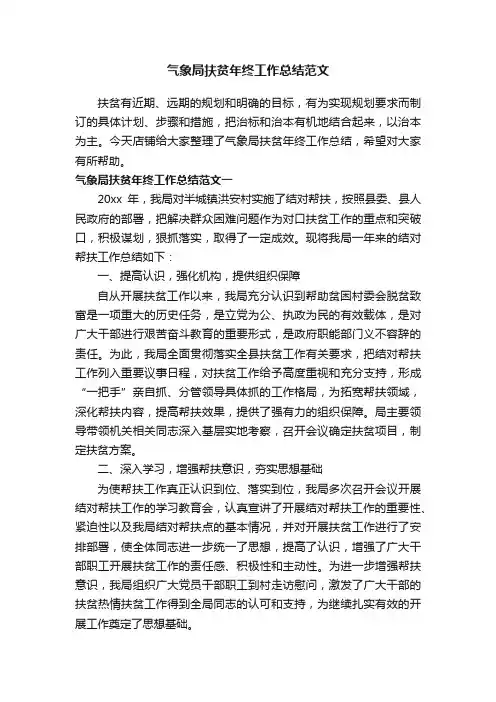 气象局扶贫年终工作总结范文

扶贫有近期、远期的规划和明确的目标，有为实现规划要求而制订的具体计划、步骤和措施，把治标和治本有机地结合起来，以治本为主。今天店铺给大家整理了气象局扶贫年终工作总结，希望对大家有所帮助。

气象局扶贫年终工作总结范文一

20xx 年，我局对半城镇洪安村实施了结对帮扶，按照县委、县人民政府的部署，把解决群众困难问题作为对口扶贫工作的重点和突破口，积极谋划，狠抓落实，取得了一定成效。现将我局一年来的结对帮扶工作总结如下：

一、提高认识，强化机构，提供组织保障

自从开展扶贫工作以来，我局充分认识到帮助贫困村委会脱贫致富是一项重大的历史任务，是立党为公、执政为民的有效载体，是对广大干部进行艰苦奋斗教育的重要形式，是政府职能部门义不容辞的责任。为此，我局全面贯彻落实全县扶贫工作有关要求，把结对帮扶工作列入重要议事日程，对扶贫工作给予高度重视和充分支持，形成“一把手”亲自抓、分管领导具体抓的工作格局，为拓宽帮扶领域，深化帮扶内容，提高帮扶效果，提供了强有力的组织保障。局主要领导带领机关相关同志深入基层实地考察，召开会议确定扶贫项目，制定扶贫方案。

二、深入学习，增强帮扶意识，夯实思想基础

为使帮扶工作真正认识到位、落实到位，我局多次召开会议开展结对帮扶工作的学习教育会，认真宣讲了开展结对帮扶工作的重要性、紧迫性以及我局结对帮扶点的基本情况，并对开展扶贫工作进行了安排部署，使全体同志进一步统一了思想，提高了认识，增强了广大干部职工开展扶贫工作的责任感、积极性和主动性。为进一步增强帮扶意识，我局组织广大党员干部职工到村走访慰问，激发了广大干部的扶贫热情扶贫工作得到全局同志的认可和支持，为继续扎实有效的开展工作奠定了思想基础。